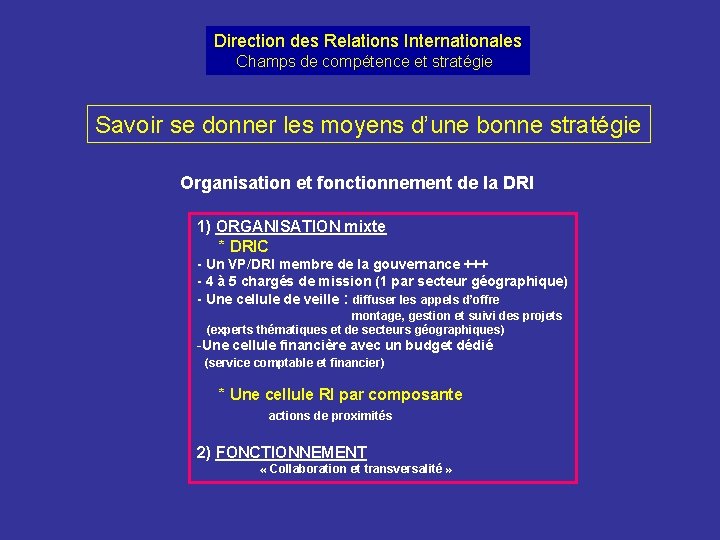 Direction des Relations Internationales
Champs de compétence et stratégie

Savoir se donner les moyens d'une bonne stratégie

Organisation et fonctionnement de la DRI

1) ORGANISATION mixte

* DRIC

- Un VP/DRI membre de la gouvernance +++
- 4 à 5 chargés de mission (1 par secteur géographique)
- Une cellule de veille : diffuser les appels d'offre
montage, gestion et suivi des projets
(experts thématiques et de secteurs géographiques)
-Une cellule financière avec un budget dédié
(service comptable et financier)

* Une cellule RI par composante

actions de proximités

2) FONCTIONNEMENT
« Collaboration et transversalité »